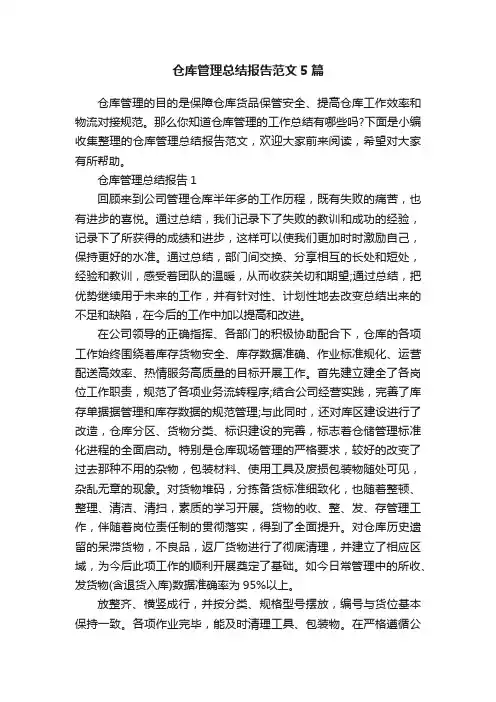 仓库管理总结报告范文5篇

仓库管理的目的是保障仓库货品保管安全、提高仓库工作效率和物流对接规范。那么你知道仓库管理的工作总结有哪些吗?下面是小编收集整理的仓库管理总结报告范文，欢迎大家前来阅读，希望对大家有所帮助。

仓库管理总结报告1

回顾来到公司管理仓库半年多的工作历程，既有失败的痛苦，也有进步的喜悦。通过总结，我们记录下了失败的教训和成功的经验，记录下了所获得的成绩和进步，这样可以使我们更加时时激励自己，保持更好的水准。通过总结，部门间交换、分享相互的长处和短处，经验和教训，感受着团队的温暖，从而收获关切和期望;通过总结，把优势继续用于未来的工作，并有针对性、计划性地去改变总结出来的不足和缺陷，在今后的工作中加以提高和改进。

在公司领导的正确指挥、各部门的积极协助配合下，仓库的各项工作始终围绕着库存货物安全、库存数据准确、作业标准规化、运营配送高效率、热情服务高质量的目标开展工作。首先建立建全了各岗位工作职责，规范了各项业务流转程序;结合公司经营实践，完善了库存单据据管理和库存数据的规范管理;与此同时，还对库区建设进行了改造，仓库分区、货物分类、标识建设的完善，标志着仓储管理标准化进程的全面启动。特别是仓库现场管理的严格要求，较好的改变了过去那种不用的杂物，包装材料、使用工具及废损包装物随处可见，杂乱无章的现象。对货物堆码，分拣备货标准细致化，也随着整顿、整理、清洁、清扫，素质的学习开展。货物的收、整、发、存管理工作，伴随着岗位责任制的贯彻落实，得到了全面提升。对仓库历史遗留的呆滞货物，不良品，返厂货物进行了彻底清理，并建立了相应区域，为今后此项工作的顺利开展奠定了基础。如今日常管理中的所收、发货物(含退货入库)数据准确率为95%以上。

放整齐、横竖成行，并按分类、规格型号摆放，编号与货位基本保持一致。各项作业完毕，能及时清理工具、包装物。在严格遵循公